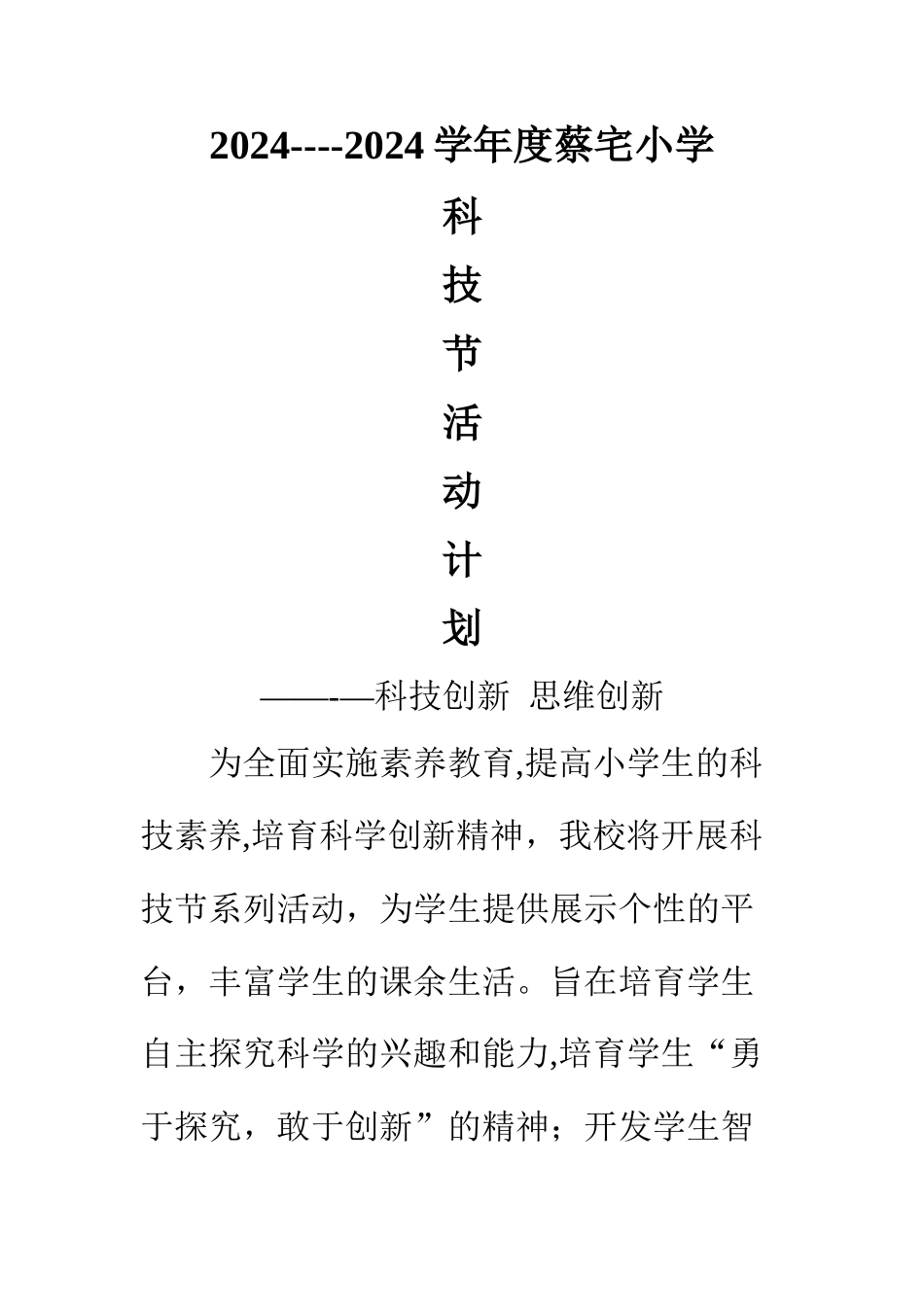 2024----2024 学年度蔡宅小学

科

技

节

活

动

计

划

——-—科技创新 思维创新

为全面实施素养教育,提高小学生的科技素养,培育科学创新精神，我校将开展科技节系列活动，为学生提供展示个性的平台，丰富学生的课余生活。旨在培育学生自主探究科学的兴趣和能力,培育学生“勇于探究，敢于创新”的精神；开发学生智